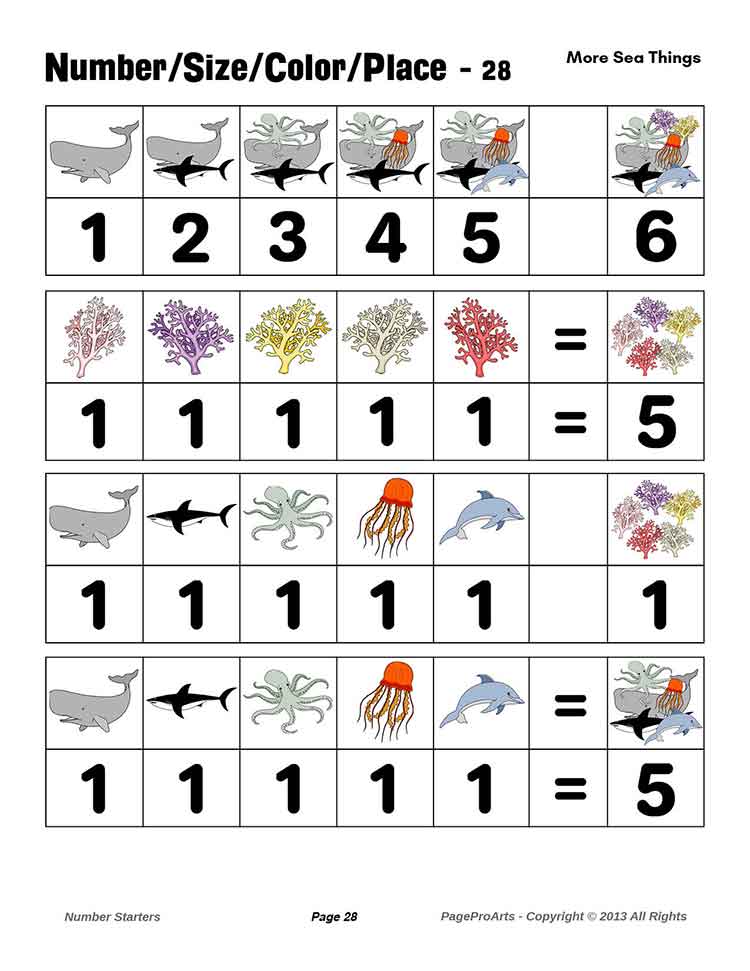 Number/Size/Color/Place - 28

More Sea Things

| | | | | | | |
|---|---|---|---|---|---|---|
| 1 | 2 | 3 | 4 | 5 | | 6 |

| | | | | | = | |
|---|---|---|---|---|---|---|
| 1 | 1 | 1 | 1 | 1 | = | 5 |

| | | | | | | |
|---|---|---|---|---|---|---|
| 1 | 1 | 1 | 1 | 1 | | 1 |

| | | | | | = | |
|---|---|---|---|---|---|---|
| 1 | 1 | 1 | 1 | 1 | = | 5 |

Number Starters

Page 28

PageProArts - Copyright © 2013 All Rights